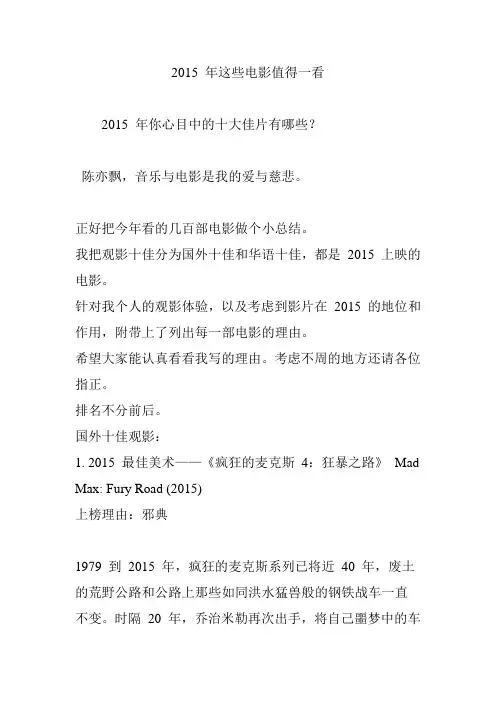 2015 年这些电影值得一看

2015 年你心目中的十大佳片有哪些?

陈亦飘，音乐与电影是我的爱与慈悲。

正好把今年看的几百部电影做个小总结。
我把观影十佳分为国外十佳和华语十佳，都是 2015 上映的电影。
针对我个人的观影体验，以及考虑到影片在 2015 的地位和作用，附带上了列出每一部电影的理由。
希望大家能认真看看我写的理由。考虑不周的地方还请各位指正。
排名不分前后。
国外十佳观影:
1. 2015 最佳美术——《疯狂的麦克斯 4：狂暴之路》 Mad Max: Fury Road (2015)
上榜理由：邪典

1979 到 2015 年，疯狂的麦克斯系列已将近 40 年，废土的荒野公路和公路上那些如同洪水猛兽般的钢铁战车一直不变。时隔 20 年，乔治米勒再次出手，将自己噩梦中的车